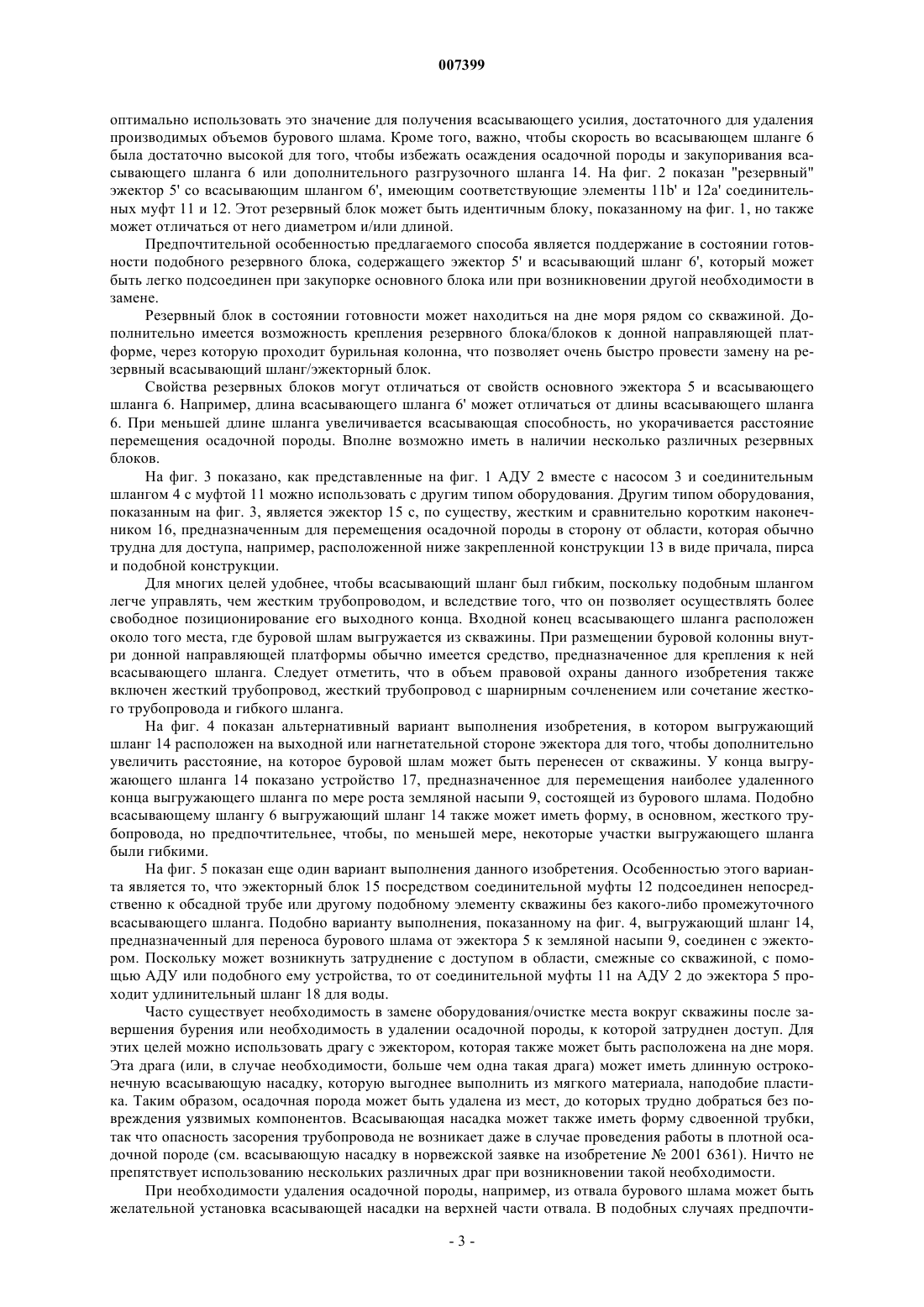 007399

оптимально использовать это значение для получения всасывающего усилия, достаточного для удаления производимых объемов бурового шлама. Кроме того, важно, чтобы скорость во всасывающем шланге 6 была достаточно высокой для того, чтобы избежать осаждения осадочной породы и закупоривания всасывающего шланга 6 или дополнительного разгрузочного шланга 14. На фиг. 2 показан "резервный" эжектор 5' со всасывающим шлангом 6', имеющим соответствующие элементы 11b' и 12a' соединительных муфт 11 и 12. Этот резервный блок может быть идентичным блоку, показанному на фиг. 1, но также может отличаться от него диаметром и/или длиной.

Предпочтительной особенностью предлагаемого способа является поддержание в состоянии готовности подобного резервного блока, содержащего эжектор 5' и всасывающий шланг 6', который может быть легко подсоединен при закупорке основного блока или при возникновении другой необходимости в замене.

Резервный блок в состоянии готовности может находиться на дне моря рядом со скважиной. Дополнительно имеется возможность крепления резервного блока/блоков к донной направляющей платформе, через которую проходит бурильная колонна, что позволяет очень быстро провести замену на резервный всасывающий шланг/эжекторный блок.

Свойства резервных блоков могут отличаться от свойств основного эжектора 5 и всасывающего шланга 6. Например, длина всасывающего шланга 6' может отличаться от длины всасывающего шланга 6. При меньшей длине шланга увеличивается всасывающая способность, но укорачивается расстояние перемещения осадочной породы. Вполне возможно иметь в наличии несколько различных резервных блоков.

На фиг. 3 показано, как представленные на фиг. 1 АДУ 2 вместе с насосом 3 и соединительным шлангом 4 с муфтой 11 можно использовать с другим типом оборудования. Другим типом оборудования, показанным на фиг. 3, является эжектор 15 с, по существу, жестким и сравнительно коротким наконечником 16, предназначенным для перемещения осадочной породы в сторону от области, которая обычно трудна для доступа, например, расположенной ниже закрепленной конструкции 13 в виде причала, пирса и подобной конструкции.

Для многих целей удобнее, чтобы всасывающий шланг был гибким, поскольку подобным шлангом легче управлять, чем жестким трубопроводом, и вследствие того, что он позволяет осуществлять более свободное позиционирование его выходного конца. Входной конец всасывающего шланга расположен около того места, где буровой шлам выгружается из скважины. При размещении буровой колонны внутри донной направляющей платформы обычно имеется средство, предназначенное для крепления к ней всасывающего шланга. Следует отметить, что в объем правовой охраны данного изобретения также включен жесткий трубопровод, жесткий трубопровод с шарнирным сочленением или сочетание жесткого трубопровода и гибкого шланга.

На фиг. 4 показан альтернативный вариант выполнения изобретения, в котором выгружающий шланг 14 расположен на выходной или нагнетательной стороне эжектора для того, чтобы дополнительно увеличить расстояние, на которое буровой шлам может быть перенесен от скважины. У конца выгружающего шланга 14 показано устройство 17, предназначенное для перемещения наиболее удаленного конца выгружающего шланга по мере роста земляной насыпи 9, состоящей из бурового шлама. Подобно всасывающему шлангу 6 выгружающий шланг 14 также может иметь форму, в основном, жесткого трубопровода, но предпочтительнее, чтобы, по меньшей мере, некоторые участки выгружающего шланга были гибкими.

На фиг. 5 показан еще один вариант выполнения данного изобретения. Особенностью этого варианта является то, что эжекторный блок 15 посредством соединительной муфты 12 подсоединен непосредственно к обсадной трубе или другому подобному элементу скважины без какого-либо промежуточного всасывающего шланга. Подобно варианту выполнения, показанному на фиг. 4, выгружающий шланг 14, предназначенный для переноса бурового шлама от эжектора 5 к земляной насыпи 9, соединен с эжектором. Поскольку может возникнуть затруднение с доступом в области, смежные со скважиной, с помощью АДУ или подобного ему устройства, то от соединительной муфты 11 на АДУ 2 до эжектора 5 проходит удлинительный шланг 18 для воды.

Часто существует необходимость в замене оборудования/очистке места вокруг скважины после завершения бурения или необходимость в удалении осадочной породы, к которой затруднен доступ. Для этих целей можно использовать драгу с эжектором, которая также может быть расположена на дне моря. Эта драга (или, в случае необходимости, больше чем одна такая драга) может иметь длинную остроконечную всасывающую насадку, которую выгоднее выполнить из мягкого материала, наподобие пластика. Таким образом, осадочная порода может быть удалена из мест, до которых трудно добраться без повреждения уязвимых компонентов. Всасывающая насадка может также иметь форму сдвоенной трубки, так что опасность засорения трубопровода не возникает даже в случае проведения работы в плотной осадочной породе (см. всасывающую насадку в норвежской заявке на изобретение № 2001 6361). Ничто не препятствует использованию нескольких различных драг при возникновении такой необходимости.

При необходимости удаления осадочной породы, например, из отвала бурового шлама может быть желательной установка всасывающей насадки на верхней части отвала. В подобных случаях предпочти-

- 3 -